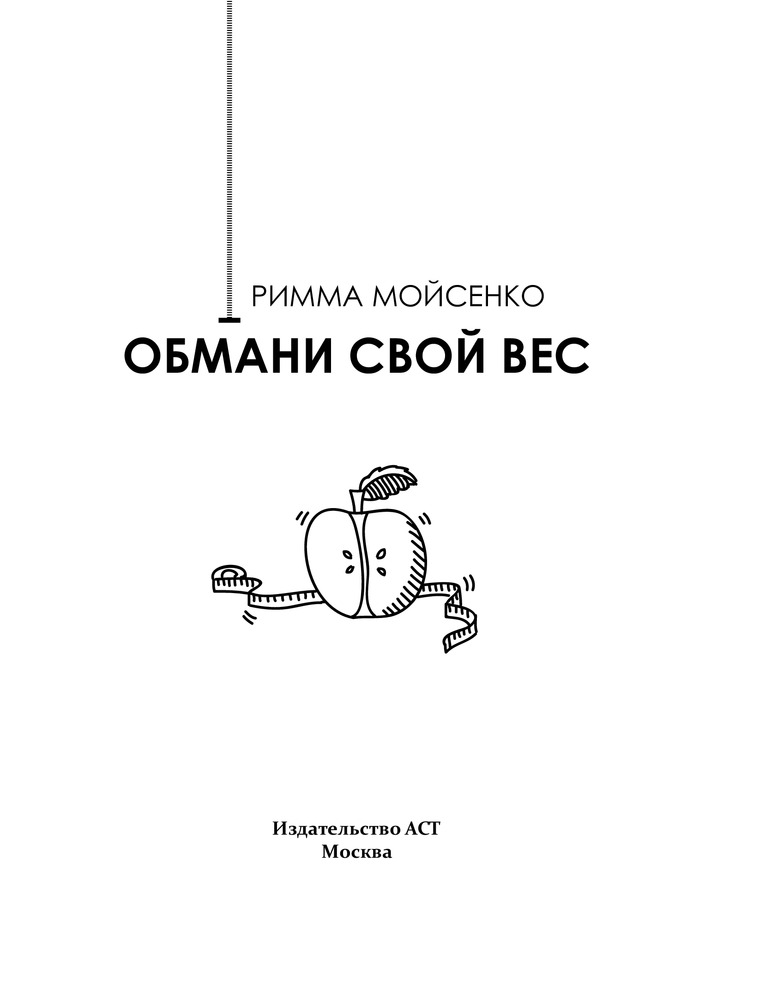 РИММА МОЙСЕНКО

ОБМАНИ СВОЙ ВЕС

Издательство АСТ
Москва